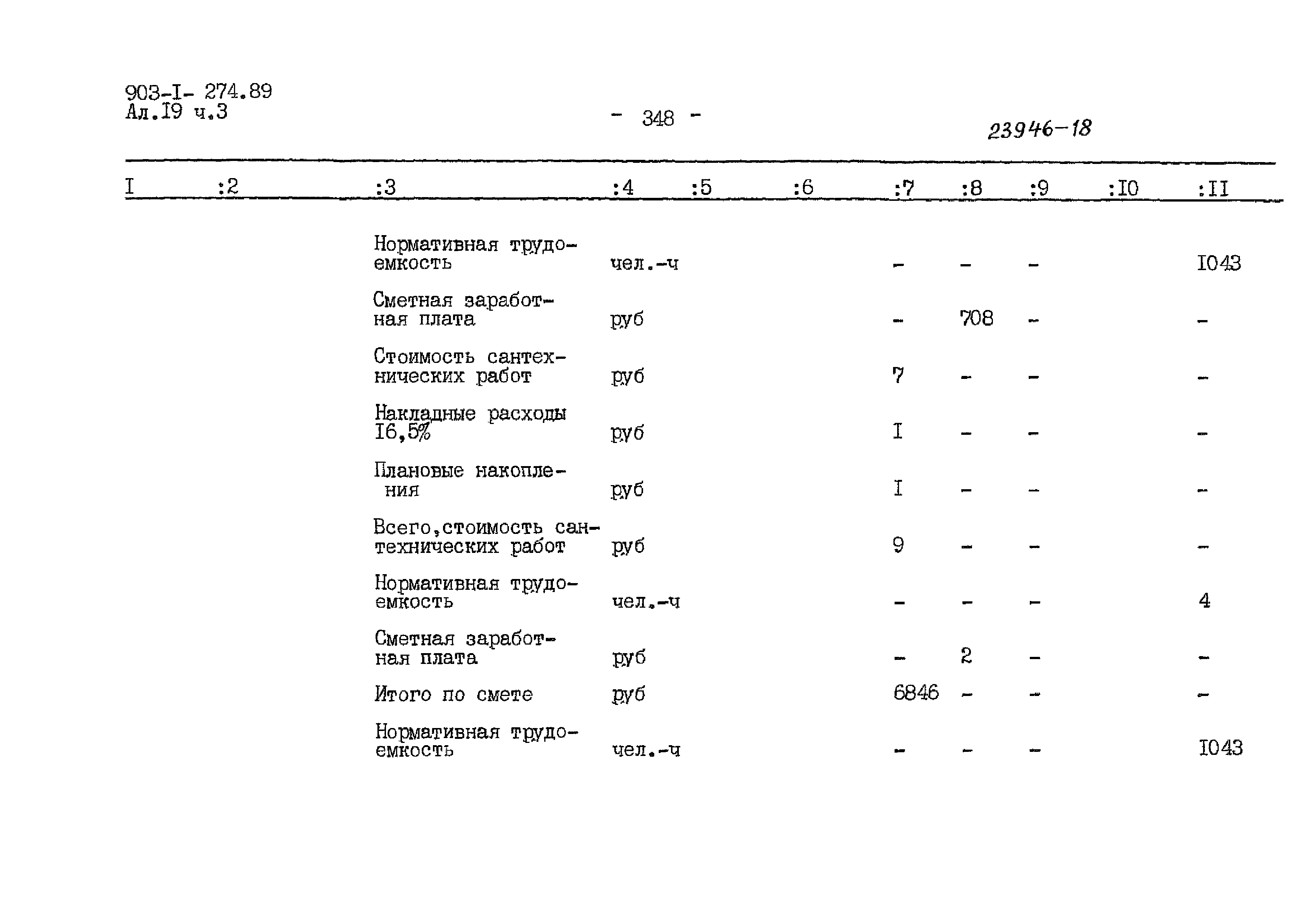 903-I- 274.89
Ал.I9 ч.3

- 348 -

23946-18

| I | :2 | :3 | :4 | :5 | :6 | :7 | :8 | :9 | :I0 | :II |
|---|---|---|---|---|---|---|---|---|---|---|
| | | Нормативная трудоемкость | чел.-ч | | | - | - | - | | I043 |
| | | Сметная заработная плата | руб | | | - | 708 | - | | - |
| | | Стоимость сантехнических работ | руб | | | 7 | - | - | | - |
| | | Накладные расходы I6,5% | руб | | | I | - | - | | - |
| | | Плановые накопления | руб | | | I | - | - | | - |
| | | Всего,стоимость сантехнических работ | руб | | | 9 | - | - | | - |
| | | Нормативная трудоемкость | чел.-ч | | | - | - | - | | 4 |
| | | Сметная заработная плата | руб | | | - | 2 | - | | - |
| | | Итого по смете | руб | | | 6846 | - | - | | - |
| | | Нормативная трудоемкость | чел.-ч | | | - | - | - | | I043 |